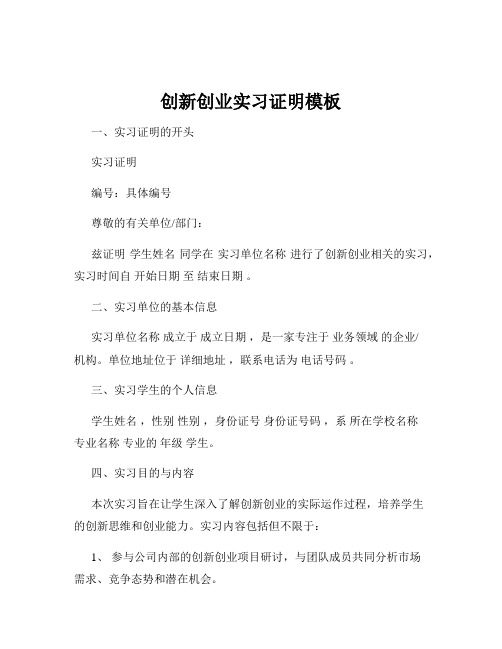 创新创业实习证明模板

一、实习证明的开头

实习证明

编号：具体编号

尊敬的有关单位/部门：

兹证明 学生姓名 同学在 实习单位名称 进行了创新创业相关的实习，实习时间自 开始日期 至 结束日期 。

二、实习单位的基本信息

实习单位名称 成立于 成立日期 ，是一家专注于 业务领域 的企业/机构。单位地址位于 详细地址 ，联系电话为 电话号码 。

三、实习学生的个人信息

学生姓名 ，性别 性别 ，身份证号 身份证号码 ，系 所在学校名称 专业名称 专业的 年级 学生。

四、实习目的与内容

本次实习旨在让学生深入了解创新创业的实际运作过程，培养学生的创新思维和创业能力。实习内容包括但不限于：

1、 参与公司内部的创新创业项目研讨，与团队成员共同分析市场需求、竞争态势和潜在机会。